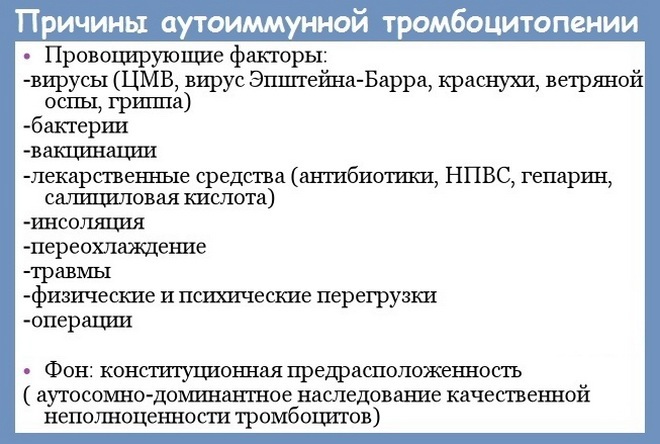 Причины аутоиммунной тромбоцитопении

• Провоцирующие факторы:
-вирусы (ЦМВ, вирус Эпштейна-Барра, краснухи, ветряной оспы, гриппа)
-бактерии
-вакцинации
-лекарственные средства (антибиотики, НПВС, гепарин, салициловая кислота)
-инсоляция
-переохлаждение
-травмы
-физические и психические перегрузки
-операции

• Фон: конституционная предрасположенность
( аутосомно-доминантное наследование качественной неполноценности тромбоцитов)